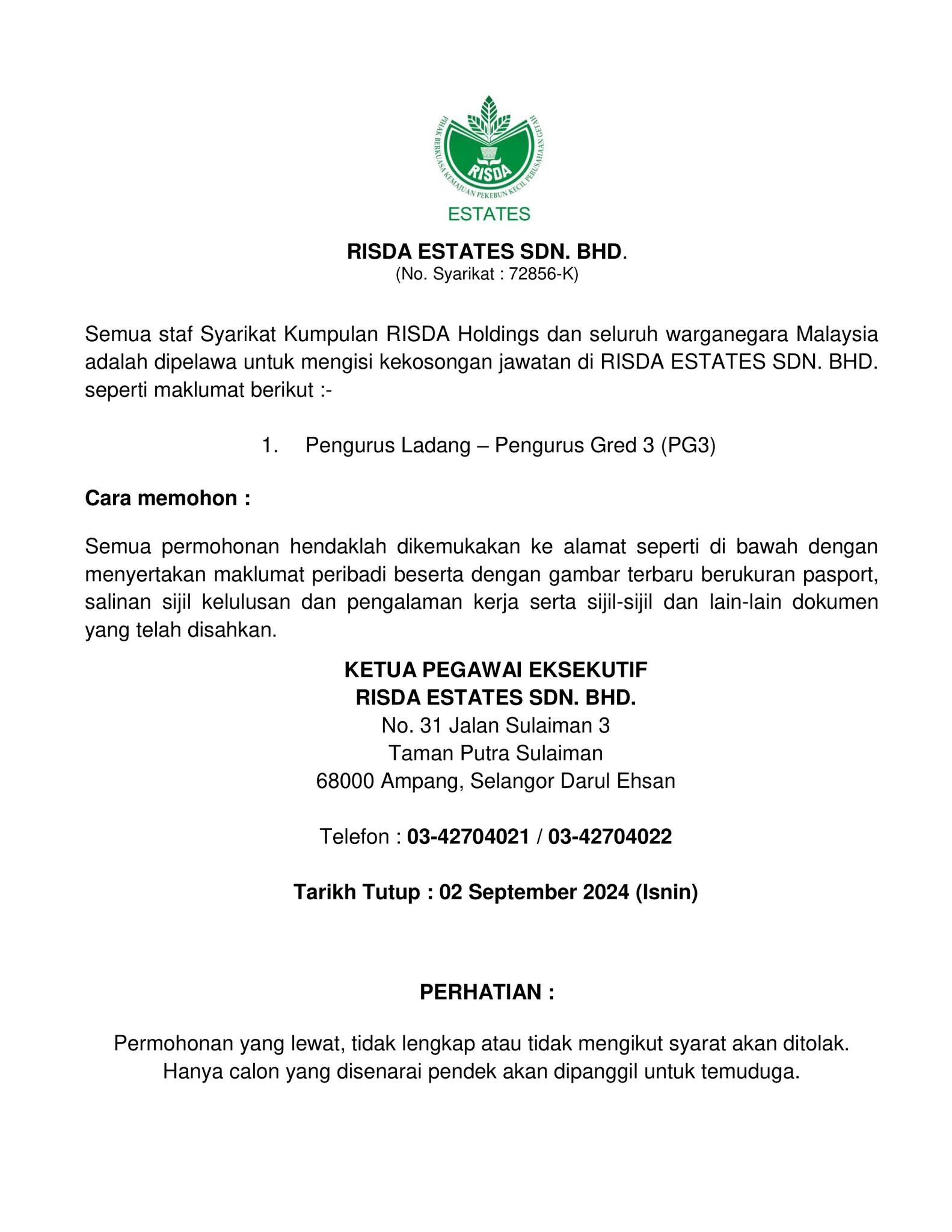 PIHAK BERKUASA KEMAJUAN PEKEBUN KECIL PERUSAHAAN GETAH
RISDA
ESTATES

RISDA ESTATES SDN. BHD.
(No. Syarikat : 72856-K)

Semua staf Syarikat Kumpulan RISDA Holdings dan seluruh warganegara Malaysia adalah dipelawa untuk mengisi kekosongan jawatan di RISDA ESTATES SDN. BHD. seperti maklumat berikut :-

1. Pengurus Ladang – Pengurus Gred 3 (PG3)

Cara memohon :

Semua permohonan hendaklah dikemukakan ke alamat seperti di bawah dengan menyertakan maklumat peribadi beserta dengan gambar terbaru berukuran pasport, salinan sijil kelulusan dan pengalaman kerja serta sijil-sijil dan lain-lain dokumen yang telah disahkan.

KETUA PEGAWAI EKSEKUTIF
RISDA ESTATES SDN. BHD.
No. 31 Jalan Sulaiman 3
Taman Putra Sulaiman
68000 Ampang, Selangor Darul Ehsan

Telefon : 03-42704021 / 03-42704022

Tarikh Tutup : 02 September 2024 (Isnin)

PERHATIAN :

Permohonan yang lewat, tidak lengkap atau tidak mengikut syarat akan ditolak.
Hanya calon yang disenarai pendek akan dipanggil untuk temuduga.